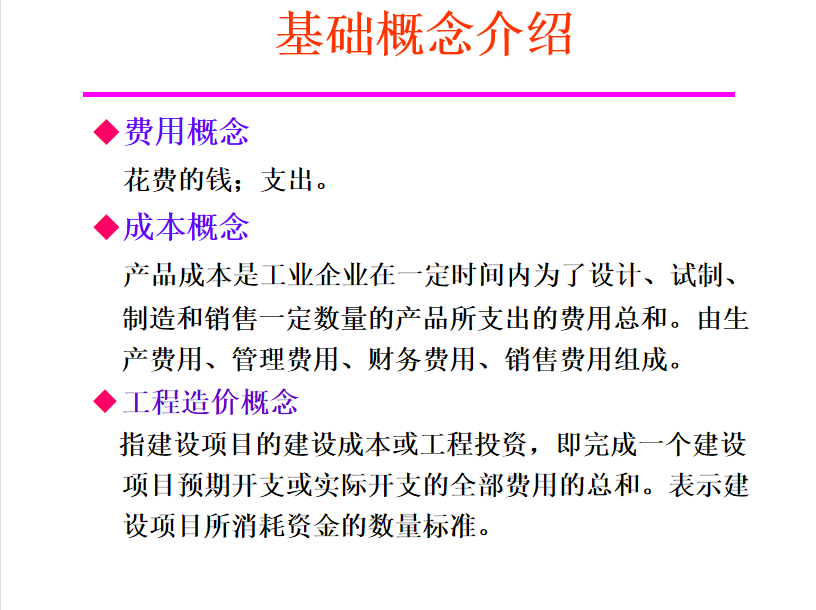 基础概念介绍

◆费用概念

花费的钱；支出。

◆成本概念

产品成本是工业企业在一定时间内为了设计、试制、制造和销售一定数量的产品所支出的费用总和。由生产费用、管理费用、财务费用、销售费用组成。

◆工程造价概念

指建设项目的建设成本或工程投资，即完成一个建设项目预期开支或实际开支的全部费用的总和。表示建设项目所消耗资金的数量标准。